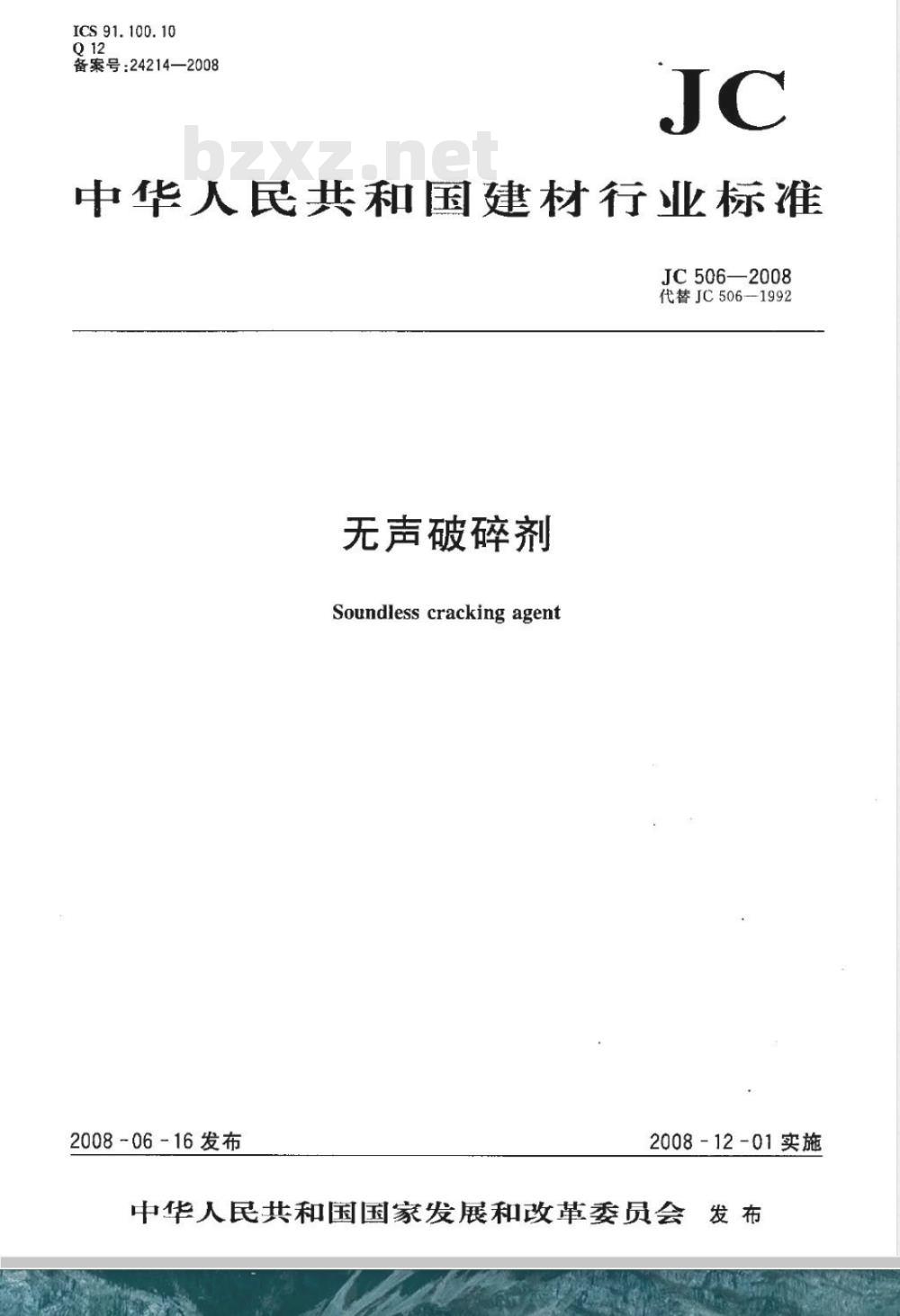 ICS 91.100.10
Q 12
备案号:24214—2008

JC

bzxz.net

中华人民共和国建材行业标准

JC 506—2008
代替 JC 506—1992

无声破碎剂

Soundless cracking agent

2008-06-16 发布

2008-12-01 实施

中华人民共和国国家发展和改革委员会 发布